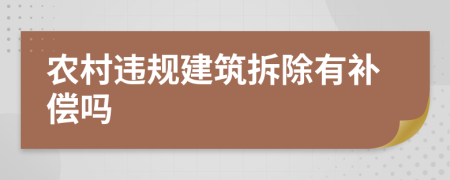 农村违规建筑拆除有补偿吗